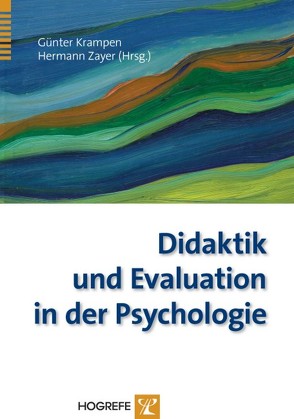 Günter Krampen
Hermann Zayer (Hrsg.)

Didaktik und Evaluation in der Psychologie

HOGREFE